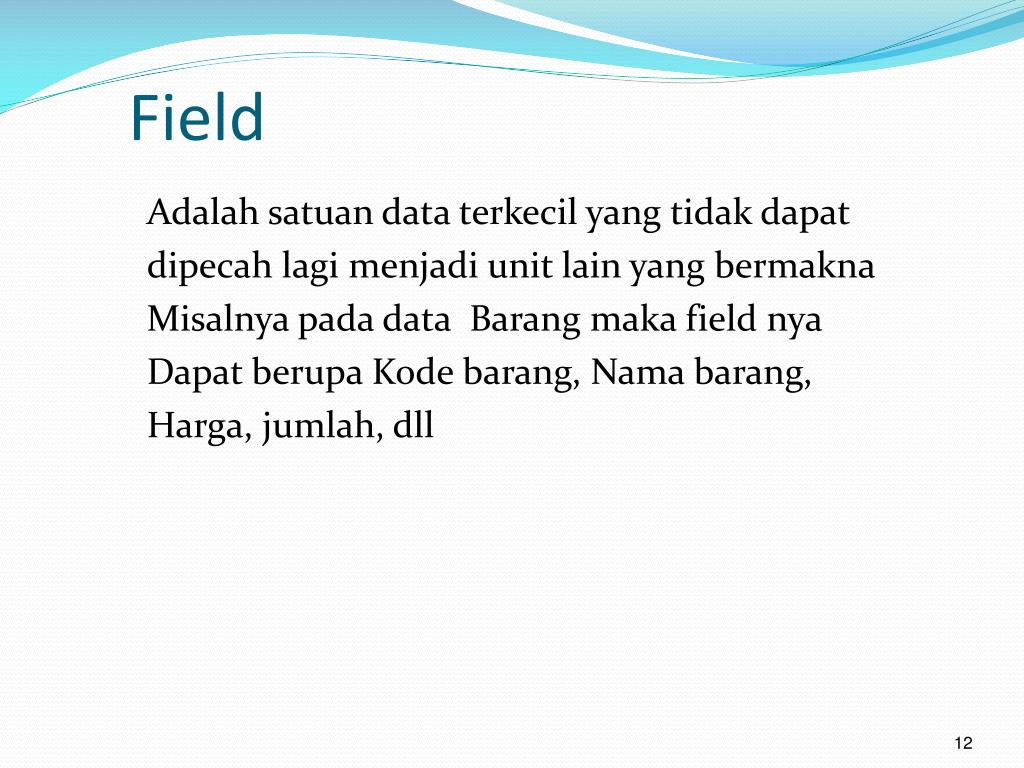 Field

Adalah satuan data terkecil yang tidak dapat dipecah lagi menjadi unit lain yang bermakna
Misalnya pada data  Barang maka field nya
Dapat berupa Kode barang, Nama barang, Harga, jumlah, dll

12